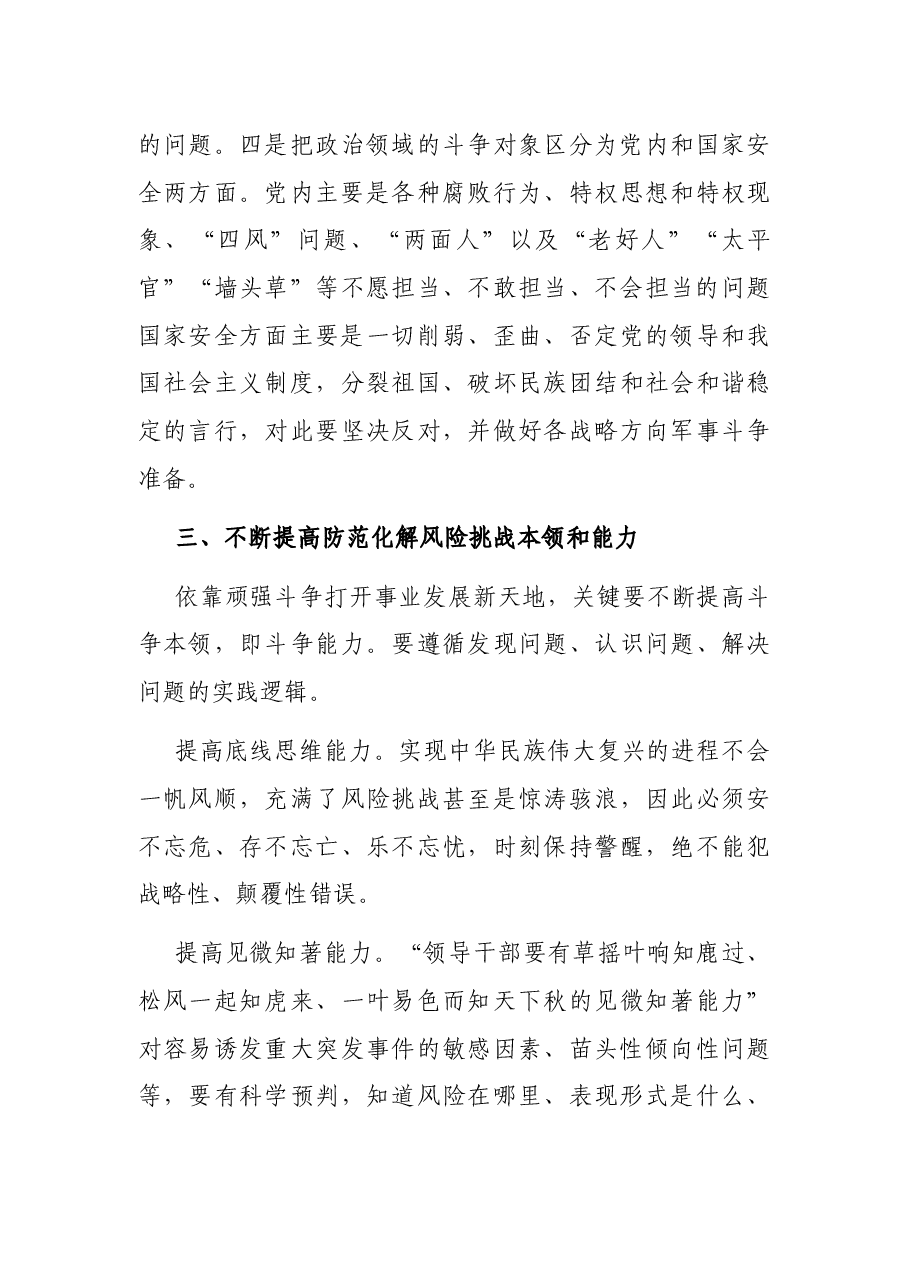 的问题。四是把政治领域的斗争对象区分为党内和国家安全两方面。党内主要是各种腐败行为、特权思想和特权现象、“四风”问题、“两面人”以及“老好人”“太平官”“墙头草”等不愿担当、不敢担当、不会担当的问题国家安全方面主要是一切削弱、歪曲、否定党的领导和我国社会主义制度，分裂祖国、破坏民族团结和社会和谐稳定的言行，对此要坚决反对，并做好各战略方向军事斗争准备。

三、不断提高防范化解风险挑战本领和能力

依靠顽强斗争打开事业发展新天地，关键要不断提高斗争本领，即斗争能力。要遵循发现问题、认识问题、解决问题的实践逻辑。

提高底线思维能力。实现中华民族伟大复兴的进程不会一帆风顺，充满了风险挑战甚至是惊涛骇浪，因此必须安不忘危、存不忘亡、乐不忘忧，时刻保持警醒，绝不能犯战略性、颠覆性错误。

提高见微知著能力。“领导干部要有草摇叶响知鹿过、松风一起知虎来、一叶易色而知天下秋的见微知著能力”对容易诱发重大突发事件的敏感因素、苗头性倾向性问题等，要有科学预判，知道风险在哪里、表现形式是什么、